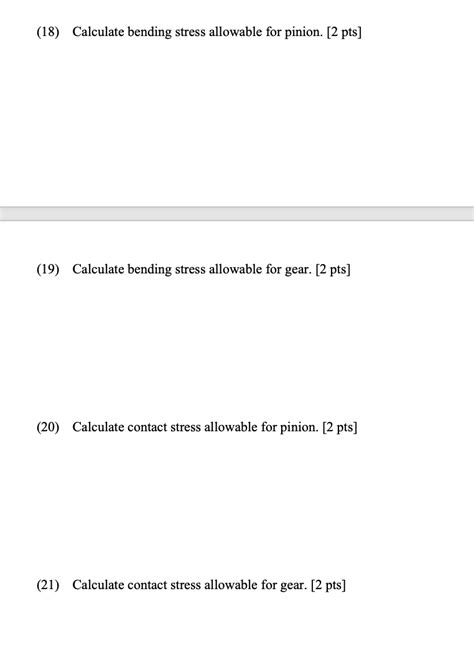 (18) Calculate bending stress allowable for pinion. [2 pts]

(19) Calculate bending stress allowable for gear. [2 pts]

(20) Calculate contact stress allowable for pinion. [2 pts]

(21) Calculate contact stress allowable for gear. [2 pts]